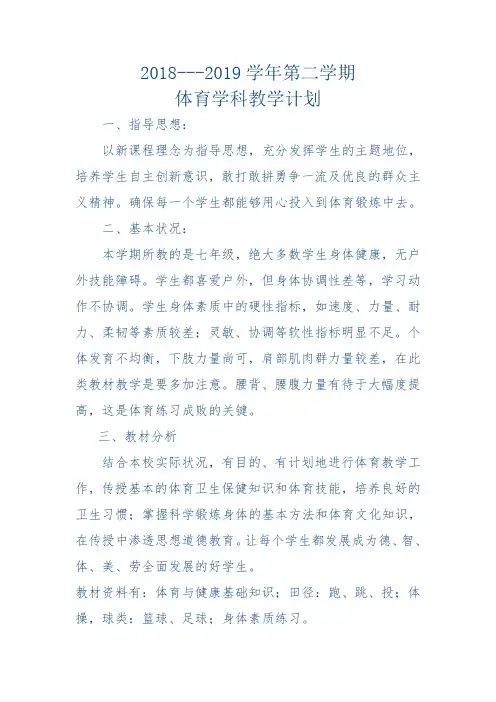 2018---2019 学年第二学期
体育学科教学计划

一、指导思想：

以新课程理念为指导思想，充分发挥学生的主题地位，培养学生自主创新意识，敢打敢拼勇争一流及优良的群众主义精神。确保每一个学生都能够用心投入到体育锻炼中去。

二、基本状况：

本学期所教的是七年级，绝大多数学生身体健康，无户外技能障碍。学生都喜爱户外，但身体协调性差等，学习动作不协调。学生身体素质中的硬性指标，如速度、力量、耐力、柔韧等素质较差；灵敏、协调等软性指标明显不足。个体发育不均衡，下肢力量尚可，肩部肌肉群力量较差，在此类教材教学是要多加注意。腰背、腰腹力量有待于大幅度提高，这是体育练习成败的关键。

三、教材分析

结合本校实际状况，有目的、有计划地进行体育教学工作，传授基本的体育卫生保健知识和体育技能，培养良好的卫生习惯；掌握科学锻炼身体的基本方法和体育文化知识，在传授中渗透思想道德教育。让每个学生都发展成为德、智、体、美、劳全面发展的好学生。

教材资料有：体育与健康基础知识；田径：跑、跳、投；体操，球类：篮球、足球；身体素质练习。